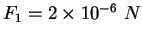 $F_1 = 2 \times 10^{-6}\ N$